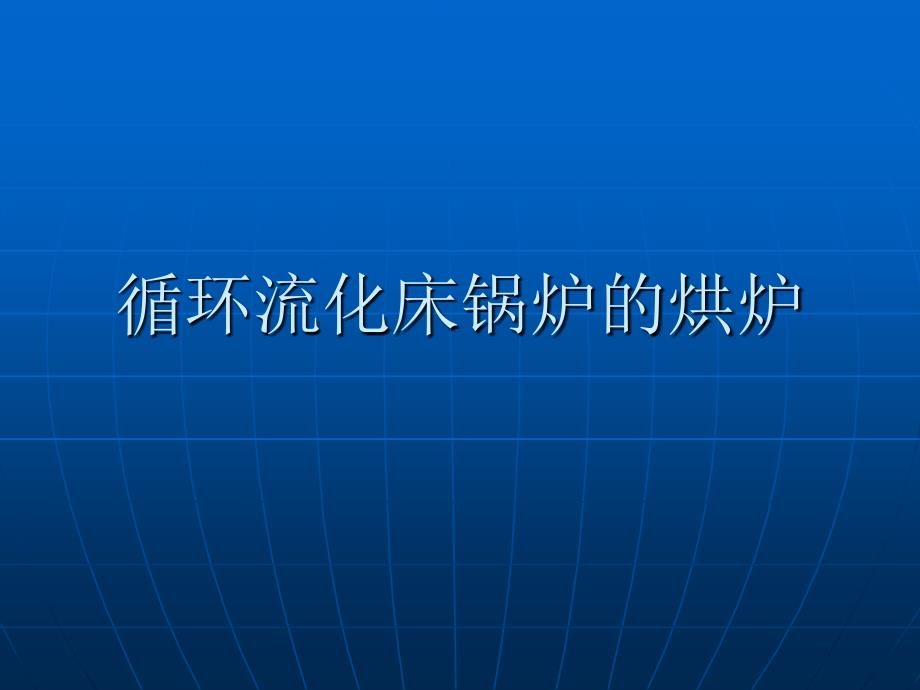 循环流化床锅炉的烘炉